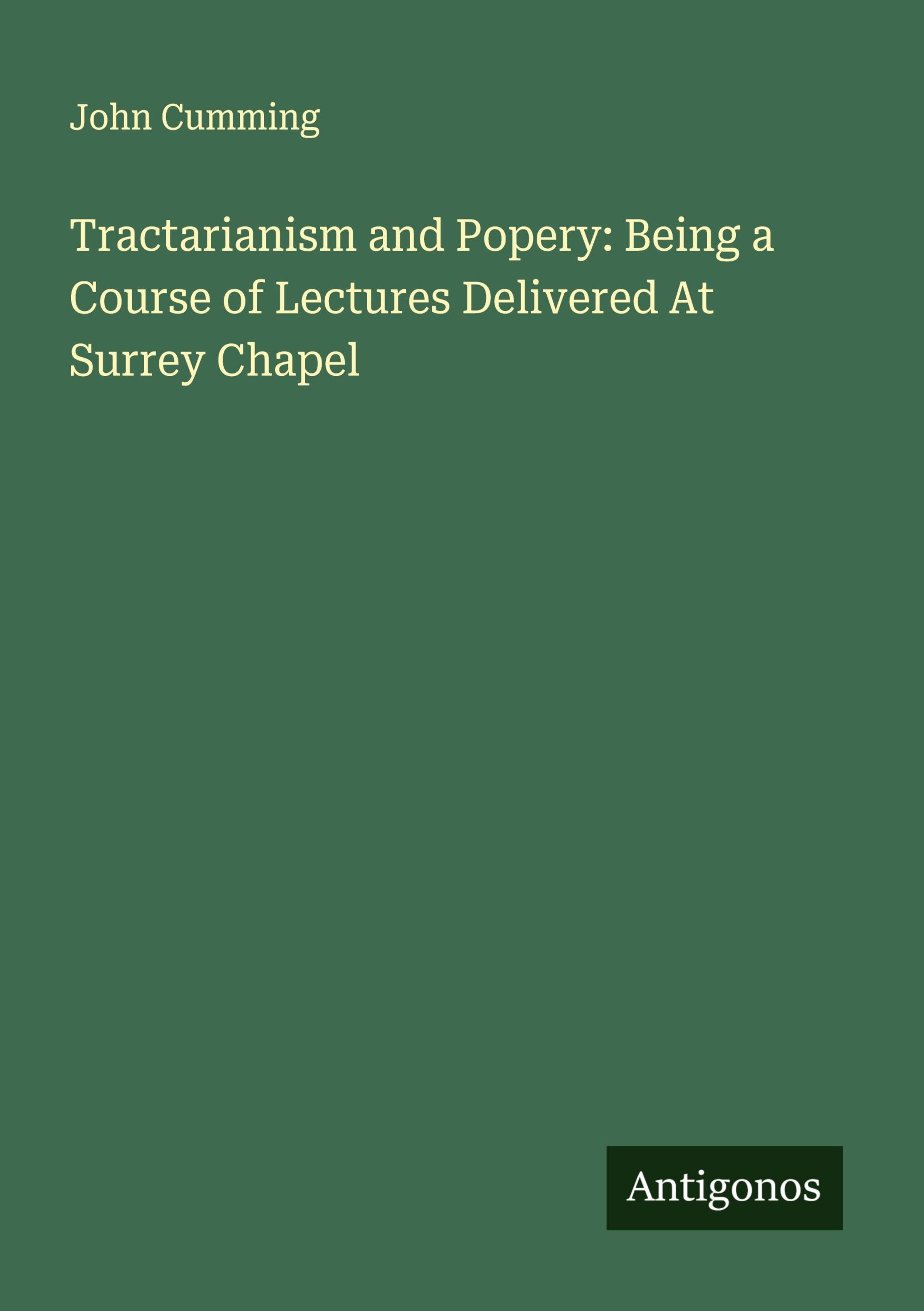 John Cumming

Tractarianism and Popery: Being a Course of Lectures Delivered At Surrey Chapel

Antigonos